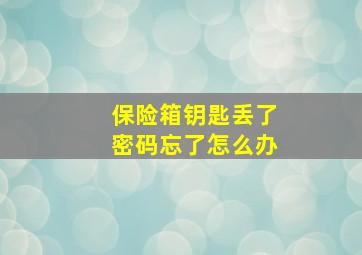 保险箱钥匙丢了
密码忘了怎么办